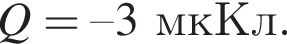 $Q = -3$ мкКл.